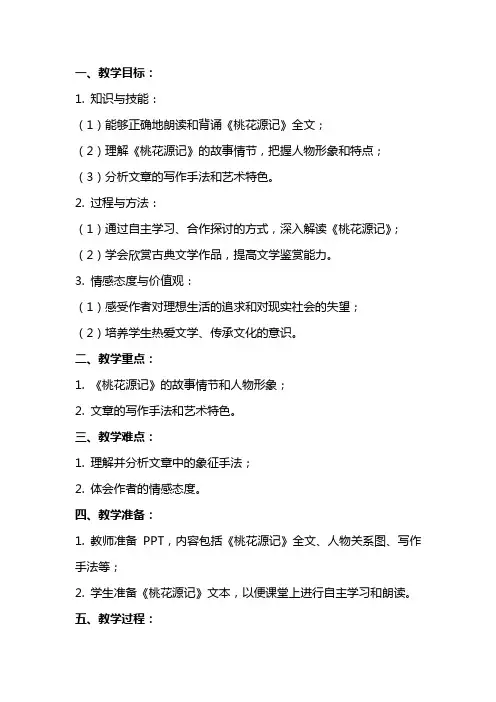 一、教学目标：

1. 知识与技能：

（1）能够正确地朗读和背诵《桃花源记》全文；

（2）理解《桃花源记》的故事情节，把握人物形象和特点；

（3）分析文章的写作手法和艺术特色。

2. 过程与方法：

（1）通过自主学习、合作探讨的方式，深入解读《桃花源记》；

（2）学会欣赏古典文学作品，提高文学鉴赏能力。

3. 情感态度与价值观：

（1）感受作者对理想生活的追求和对现实社会的失望；

（2）培养学生热爱文学、传承文化的意识。

二、教学重点：

1. 《桃花源记》的故事情节和人物形象；

2. 文章的写作手法和艺术特色。

三、教学难点：

1. 理解并分析文章中的象征手法；

2. 体会作者的情感态度。

四、教学准备：

1. 教师准备 PPT，内容包括《桃花源记》全文、人物关系图、写作手法等；

2. 学生准备《桃花源记》文本，以便课堂上进行自主学习和朗读。

五、教学过程：